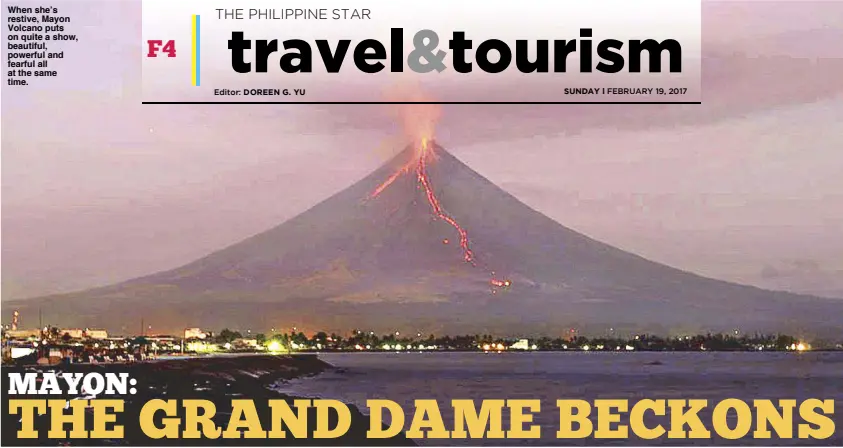 When she's restive, Mayon Volcano puts on quite a show, beautiful, powerful and fearful all at the same time.

F4

THE PHILIPPINE STAR

travel&tourism

Editor: DOREEN G. YU

SUNDAY | FEBRUARY 19, 2017

MAYON:

THE GRAND DAME BECKONS